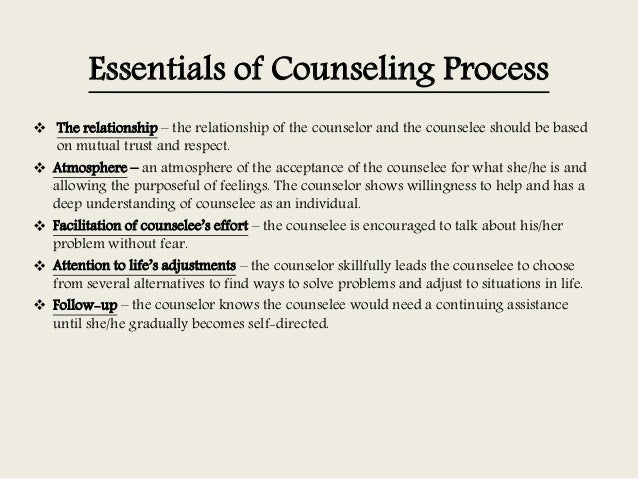 Essentials of Counseling Process

❖ The relationship – the relationship of the counselor and the counselee should be based on mutual trust and respect.

❖ Atmosphere – an atmosphere of the acceptance of the counselee for what she/he is and allowing the purposeful of feelings. The counselor shows willingness to help and has a deep understanding of counselee as an individual.

❖ Facilitation of counselee's effort – the counselee is encouraged to talk about his/her problem without fear.

❖ Attention to life's adjustments – the counselor skillfully leads the counselee to choose from several alternatives to find ways to solve problems and adjust to situations in life.

❖ Follow-up – the counselor knows the counselee would need a continuing assistance until she/he gradually becomes self-directed.